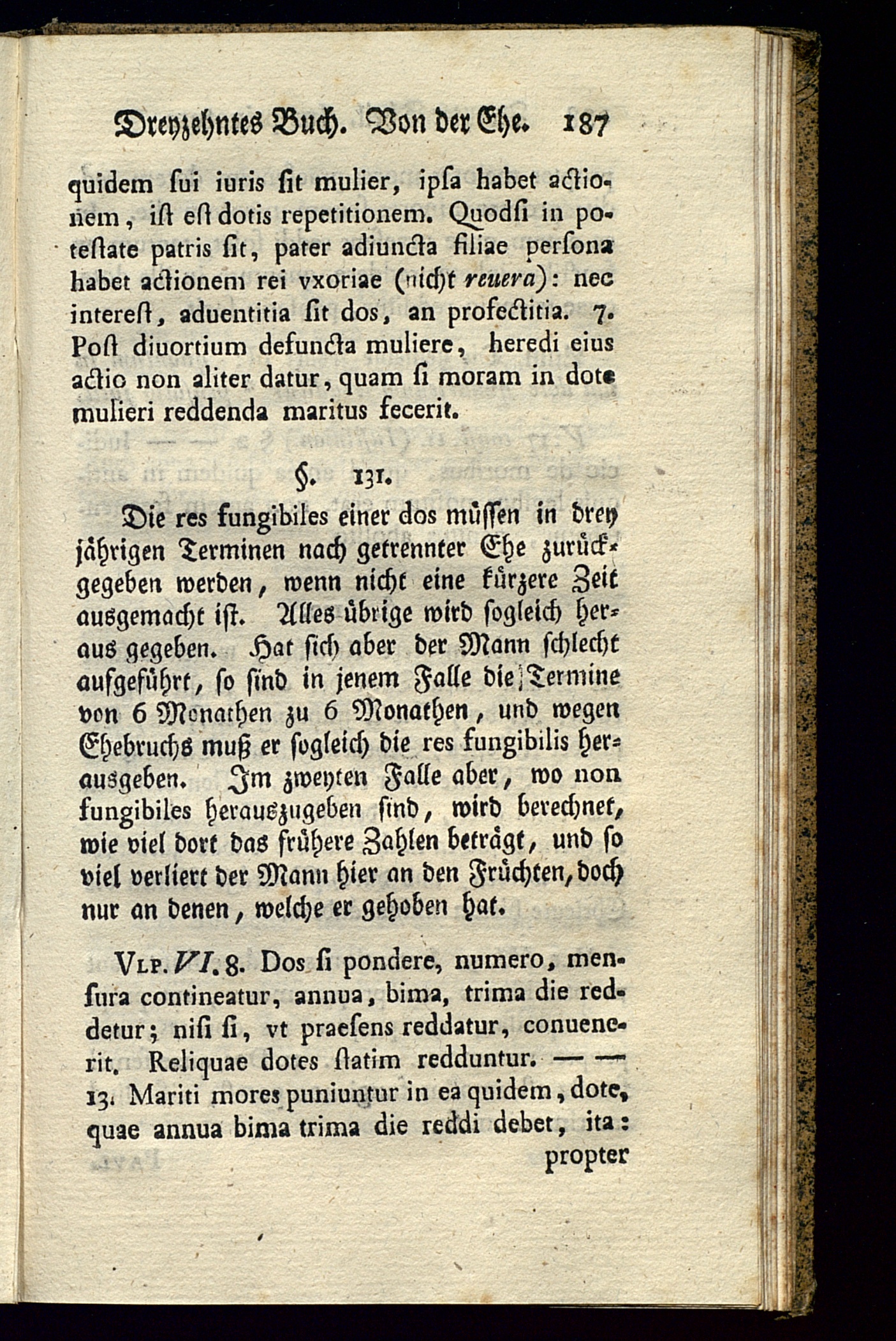 Dreyzehntes Buch. Von der Ehe. 187

quidem ſui iuris ſit mulier, ipſa habet actionem, iſt eſt dotis repetitionem. Quodſi in poteſtate patris ſit, pater adiuncta filiae perſona habet actionem rei vxoriae (nicht reuera): nec intereſt, aduentitia ſit dos, an profectitia. 7. Poſt diuortium defuncta muliere, heredi eius actio non aliter datur, quam ſi moram in dote mulieri reddenda maritus fecerit.

§. 131.

Die res fungibiles einer dos müſſen in drey jährigen Terminen nach getrennter Ehe zurückgegeben werden, wenn nicht eine kürzere Zeit ausgemacht iſt. Alles übrige wird ſogleich heraus gegeben. Hat ſich aber der Mann ſchlecht aufgeführt, ſo ſind in jenem Falle die Termine von 6 Monathen zu 6 Monathen, und wegen Ehebruchs muß er ſogleich die res fungibilis herausgeben. Im zweyten Falle aber, wo non fungibiles herauszugeben ſind, wird berechnet, wie viel dort das frühere Zahlen beträgt, und ſo viel verliert der Mann hier an den Früchten, doch nur an denen, welche er gehoben hat.

Vlp. VI. 8. Dos ſi pondere, numero, menſura contineatur, annua, bima, trima die reddetur; niſi ſi, vt praeſens reddatur, conuenerit. Reliquae dotes ſtatim redduntur. — — 13. Mariti mores puniuntur in ea quidem, dote, quae annua bima trima die reddi debet, ita: propter